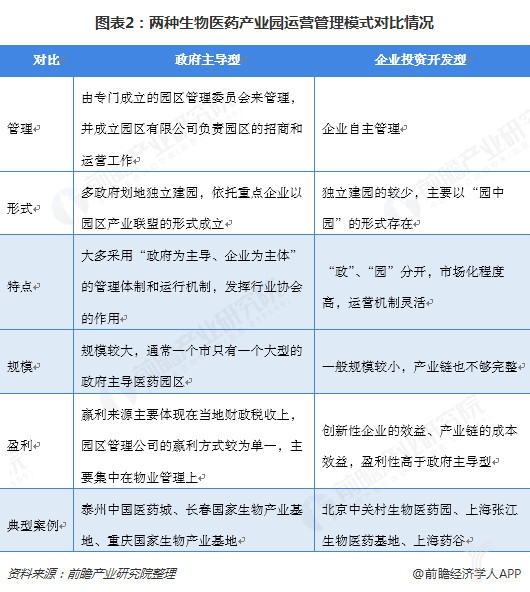 图表2：两种生物医药产业园运营管理模式对比情况

| 对比 | 政府主导型 | 企业投资开发型 |
|---|---|---|
| 管理 | 由专门成立的园区管理委员会来管理，并成立园区有限公司负责园区的招商和运营工作 | 企业自主管理 |
| 形式 | 多政府划地独立建园，依托重点企业以园区产业联盟的形式成立 | 独立建园的较少，主要以“园中园”的形式存在 |
| 特点 | 大多采用“政府为主导、企业为主体”的管理体制和运行机制，发挥行业协会的作用 | “政”、“园”分开，市场化程度高，运营机制灵活 |
| 规模 | 规模较大，通常一个市只有一个大型的政府主导医药园区 | 一般规模较小，产业链也不够完整 |
| 盈利 | 赢利来源主要体现在当地财政税收上，园区管理公司的赢利方式较为单一，主要集中在物业管理上 | 创新性企业的效益、产业链的成本效益，盈利性高于政府主导型 |
| 典型案例 | 泰州中国医药城、长春国家生物产业基地、重庆国家生物产业基地 | 北京中关村生物医药园、上海张江生物医药基地、上海药谷 |

资料来源：前瞻产业研究院整理

@前瞻经济学人APP